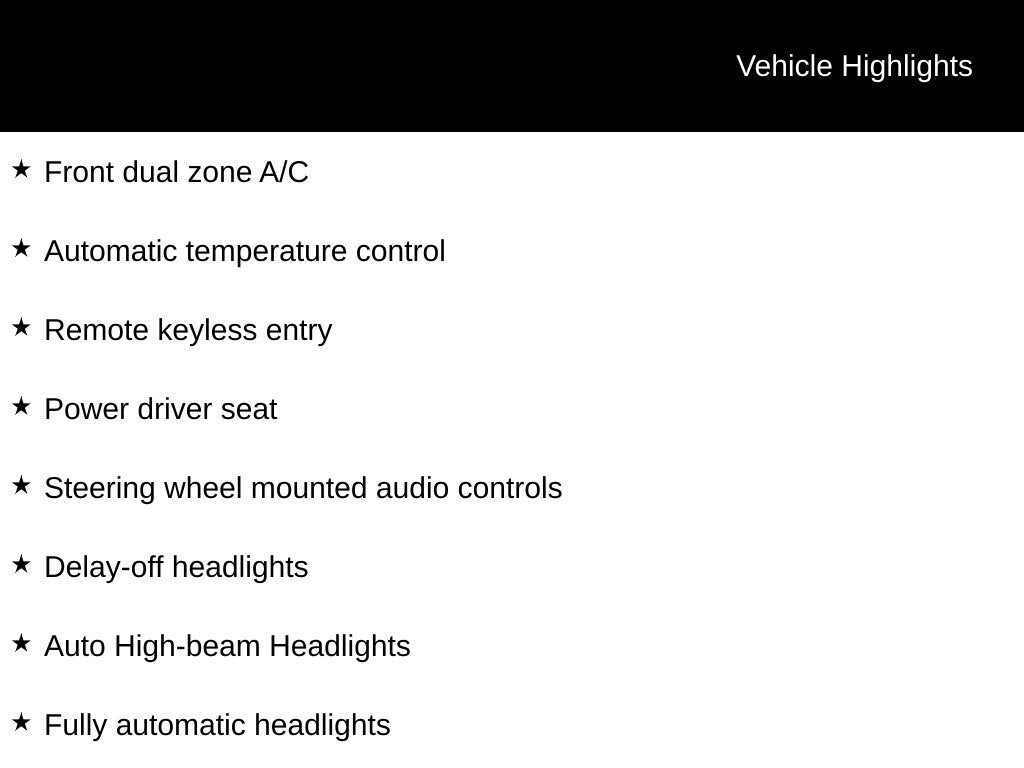 Vehicle Highlights

★ Front dual zone A/C

★ Automatic temperature control

★ Remote keyless entry

★ Power driver seat

★ Steering wheel mounted audio controls

★ Delay-off headlights

★ Auto High-beam Headlights

★ Fully automatic headlights